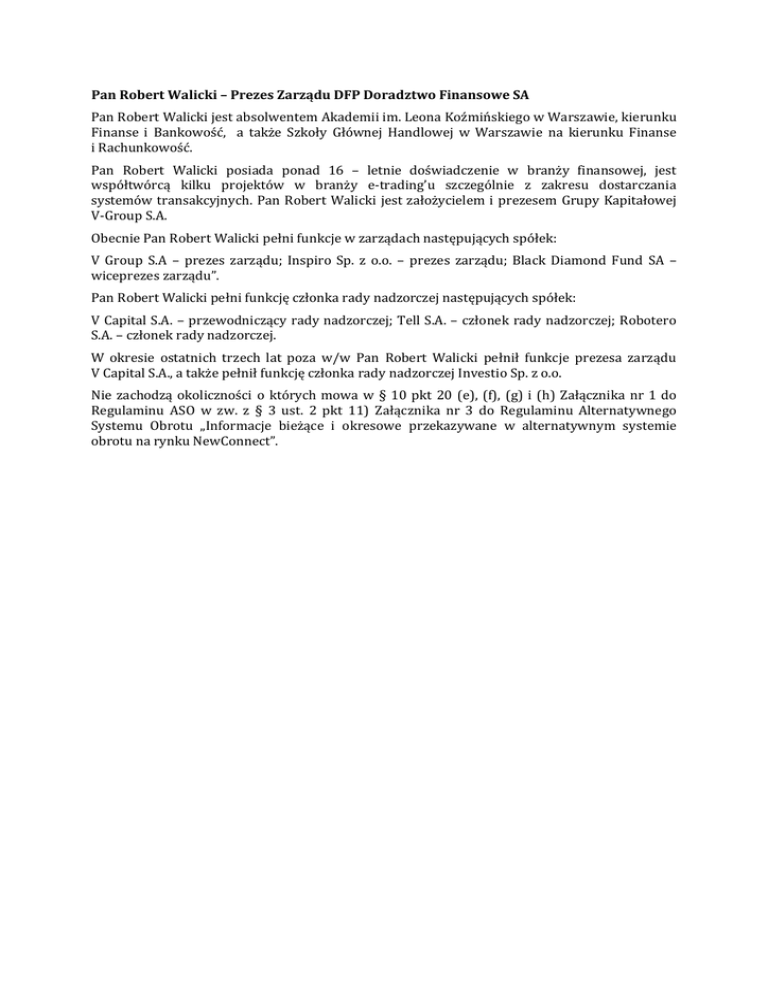 Pan Robert Walicki – Prezes Zarządu DFP Doradztwo Finansowe SA

Pan Robert Walicki jest absolwentem Akademii im. Leona Koźmińskiego w Warszawie, kierunku Finanse i Bankowość, a także Szkoły Głównej Handlowej w Warszawie na kierunku Finanse i Rachunkowość.

Pan Robert Walicki posiada ponad 16 – letnie doświadczenie w branży finansowej, jest współtwórcą kilku projektów w branży e-trading'u szczególnie z zakresu dostarczania systemów transakcyjnych. Pan Robert Walicki jest założycielem i prezesem Grupy Kapitałowej V-Group S.A.

Obecnie Pan Robert Walicki pełni funkcje w zarządach następujących spółek:

V Group S.A – prezes zarządu; Inspiro Sp. z o.o. – prezes zarządu; Black Diamond Fund SA – wiceprezes zarządu".

Pan Robert Walicki pełni funkcję członka rady nadzorczej następujących spółek:

V Capital S.A. – przewodniczący rady nadzorczej; Tell S.A. – członek rady nadzorczej; Robotero S.A. – członek rady nadzorczej.

W okresie ostatnich trzech lat poza w/w Pan Robert Walicki pełnił funkcje prezesa zarządu V Capital S.A., a także pełnił funkcję członka rady nadzorczej Investio Sp. z o.o.

Nie zachodzą okoliczności o których mowa w § 10 pkt 20 (e), (f), (g) i (h) Załącznika nr 1 do Regulaminu ASO w zw. z § 3 ust. 2 pkt 11) Załącznika nr 3 do Regulaminu Alternatywnego Systemu Obrotu „Informacje bieżące i okresowe przekazywane w alternatywnym systemie obrotu na rynku NewConnect".